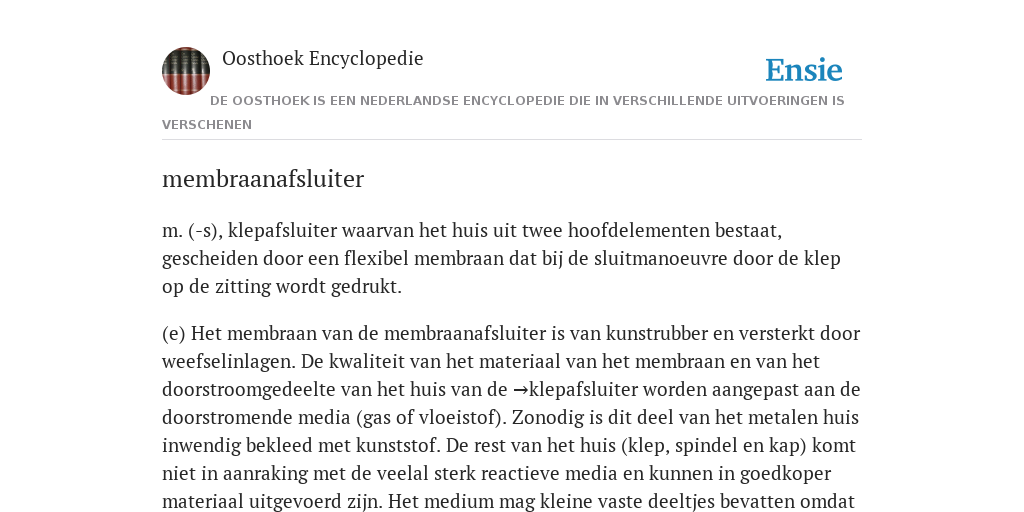 Oosthoek Encyclopedie

Ensie

DE OOSTHOEK IS EEN NEDERLANDSE ENCYCLOPEDIE DIE IN VERSCHILLENDE UITVOERINGEN IS VERSCHENEN

membraanafsluiter

m. (-s), klepafsluiter waarvan het huis uit twee hoofdelementen bestaat, gescheiden door een flexibel membraan dat bij de sluitmanoeuvre door de klep op de zitting wordt gedrukt.

(e) Het membraan van de membraanafsluiter is van kunstrubber en versterkt door weefselinlagen. De kwaliteit van het materiaal van het membraan en van het doorstroomgedeelte van het huis van de →klepafsluiter worden aangepast aan de doorstromende media (gas of vloeistof). Zonodig is dit deel van het metalen huis inwendig bekleed met kunststof. De rest van het huis (klep, spindel en kap) komt niet in aanraking met de veelal sterk reactieve media en kunnen in goedkoper materiaal uitgevoerd zijn. Het medium mag kleine vaste deeltjes bevatten omdat